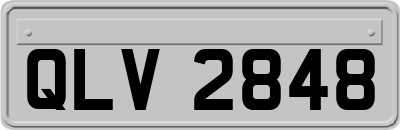 QLV 2848